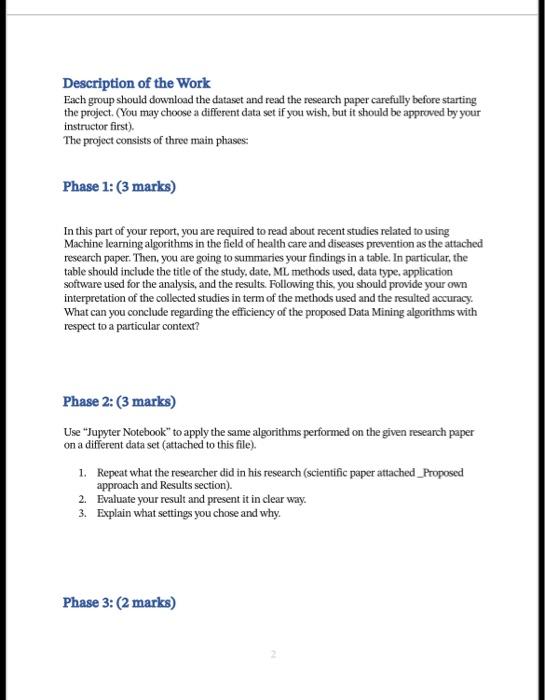 Description of the Work
Each group should download the dataset and read the research paper carefully before starting the project. (You may choose a different data set if you wish, but it should be approved by your instructor first).
The project consists of three main phases:

Phase 1: (3 marks)

In this part of your report, you are required to read about recent studies related to using Machine learning algorithms in the field of health care and diseases prevention as the attached research paper. Then, you are going to summaries your findings in a table. In particular, the table should include the title of the study, date, ML methods used, data type, application software used for the analysis, and the results. Following this, you should provide your own interpretation of the collected studies in term of the methods used and the resulted accuracy. What can you conclude regarding the efficiency of the proposed Data Mining algorithms with respect to a particular context?

Phase 2: (3 marks)

Use "Jupyter Notebook" to apply the same algorithms performed on the given research paper on a different data set (attached to this file).

1. Repeat what the researcher did in his research (scientific paper attached _Proposed approach and Results section).
2. Evaluate your result and present it in clear way.
3. Explain what settings you chose and why.

Phase 3: (2 marks)

2